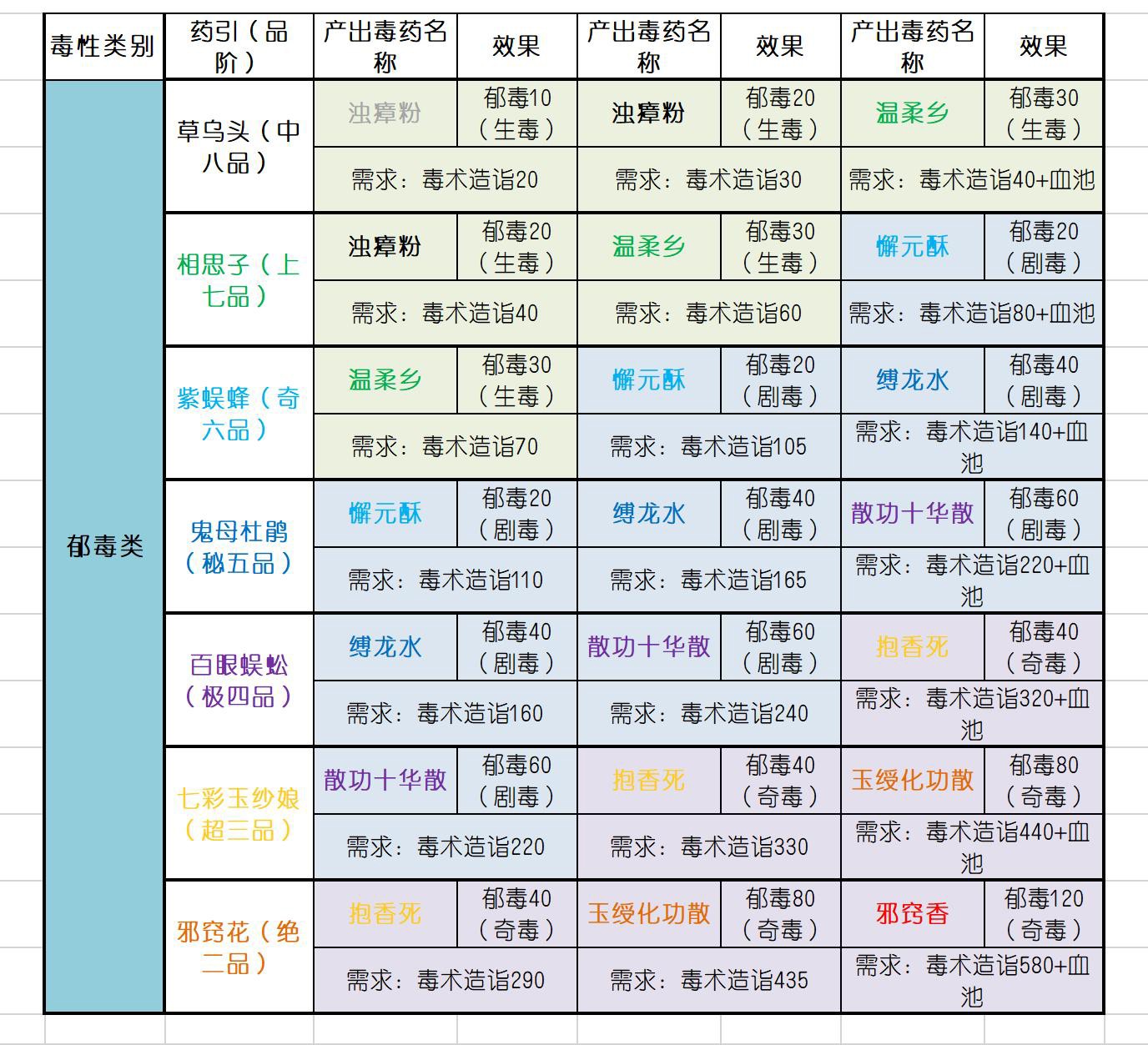 | 毒性类别 | 药引（品阶） | 产出毒药名称 | 效果 | 产出毒药名称 | 效果 | 产出毒药名称 | 效果 |
|---|---|---|---|---|---|---|---|
| 郁毒类 | 草乌头（中八品） | 浊瘴粉 | 郁毒10（生毒） | 浊瘴粉 | 郁毒20（生毒） | 温柔乡 | 郁毒30（生毒） |
| | | 需求：毒术造诣20 | | 需求：毒术造诣30 | | 需求：毒术造诣40+血池 | |
| | 相思子（上七品） | 浊瘴粉 | 郁毒20（生毒） | 温柔乡 | 郁毒30（生毒） | 懈元酥 | 郁毒20（剧毒） |
| | | 需求：毒术造诣40 | | 需求：毒术造诣60 | | 需求：毒术造诣80+血池 | |
| | 紫蜈蜂（奇六品） | 温柔乡 | 郁毒30（生毒） | 懈元酥 | 郁毒20（剧毒） | 缚龙水 | 郁毒40（剧毒） |
| | | 需求：毒术造诣70 | | 需求：毒术造诣105 | | 需求：毒术造诣140+血池 | |
| | 鬼母杜鹃（秘五品） | 懈元酥 | 郁毒20（剧毒） | 缚龙水 | 郁毒40（剧毒） | 散功十华散 | 郁毒60（剧毒） |
| | | 需求：毒术造诣110 | | 需求：毒术造诣165 | | 需求：毒术造诣220+血池 | |
| | 百眼蜈蚣（极四品） | 缚龙水 | 郁毒40（剧毒） | 散功十华散 | 郁毒60（剧毒） | 抱香死 | 郁毒40（奇毒） |
| | | 需求：毒术造诣160 | | 需求：毒术造诣240 | | 需求：毒术造诣320+血池 | |
| | 七彩玉纱娘（超三品） | 散功十华散 | 郁毒60（剧毒） | 抱香死 | 郁毒40（奇毒） | 玉绶化功散 | 郁毒80（奇毒） |
| | | 需求：毒术造诣220 | | 需求：毒术造诣330 | | 需求：毒术造诣440+血池 | |
| | 邪窍花（绝二品） | 抱香死 | 郁毒40（奇毒） | 玉绶化功散 | 郁毒80（奇毒） | 邪窍香 | 郁毒120（奇毒） |
| | | 需求：毒术造诣290 | | 需求：毒术造诣435 | | 需求：毒术造诣580+血池 | |